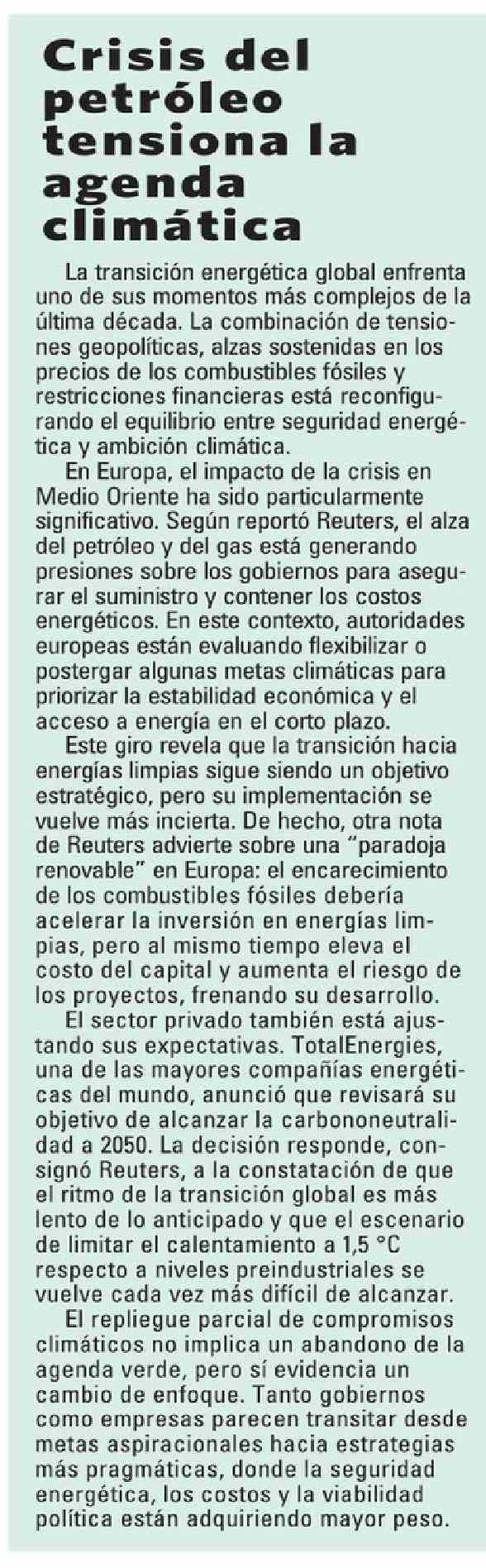 Crisis del petróleo tensiona la agenda climática

La transición energética global enfrenta uno de sus momentos más complejos de la última década. La combinación de tensiones geopolíticas, alzas sostenidas en los precios de los combustibles fósiles y restricciones financieras está reconfigurando el equilibrio entre seguridad energética y ambición climática.

En Europa, el impacto de la crisis en Medio Oriente ha sido particularmente significativo. Según reportó Reuters, el alza del petróleo y del gas está generando presiones sobre los gobiernos para asegurar el suministro y contener los costos energéticos. En este contexto, autoridades europeas están evaluando flexibilizar o postergar algunas metas climáticas para priorizar la estabilidad económica y el acceso a energía en el corto plazo.

Este giro revela que la transición hacia energías limpias sigue siendo un objetivo estratégico, pero su implementación se vuelve más incierta. De hecho, otra nota de Reuters advierte sobre una "paradoja renovable" en Europa: el encarecimiento de los combustibles fósiles debería acelerar la inversión en energías limpias, pero al mismo tiempo eleva el costo del capital y aumenta el riesgo de los proyectos, frenando su desarrollo.

El sector privado también está ajustando sus expectativas. TotalEnergies, una de las mayores compañías energéticas del mundo, anunció que revisará su objetivo de alcanzar la carbononeutralidad a 2050. La decisión responde, consignó Reuters, a la constatación de que el ritmo de la transición global es más lento de lo anticipado y que el escenario de limitar el calentamiento a 1,5 °C respecto a niveles preindustriales se vuelve cada vez más difícil de alcanzar.

El repliegue parcial de compromisos climáticos no implica un abandono de la agenda verde, pero sí evidencia un cambio de enfoque. Tanto gobiernos como empresas parecen transitar desde metas aspiracionales hacia estrategias más pragmáticas, donde la seguridad energética, los costos y la viabilidad política están adquiriendo mayor peso.